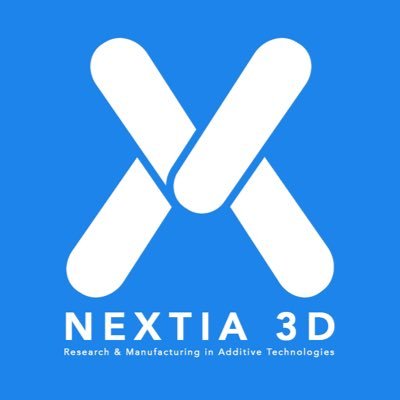 NEXTIA 3D
Research & Manufacturing in Additive Technologies